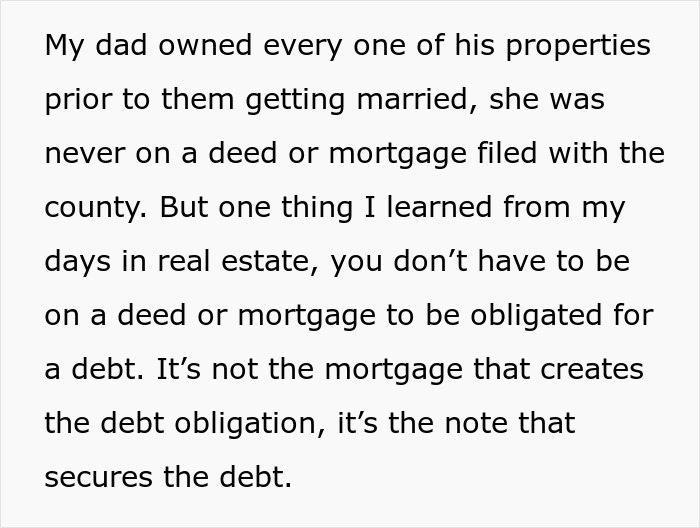 My dad owned every one of his properties prior to them getting married, she was never on a deed or mortgage filed with the county. But one thing I learned from my days in real estate, you don’t have to be on a deed or mortgage to be obligated for a debt. It’s not the mortgage that creates the debt obligation, it’s the note that secures the debt.